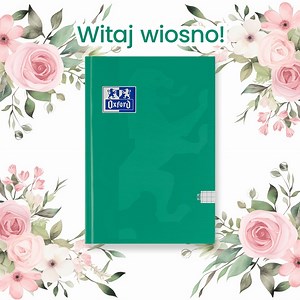 Witaj wiosno!

Oxford